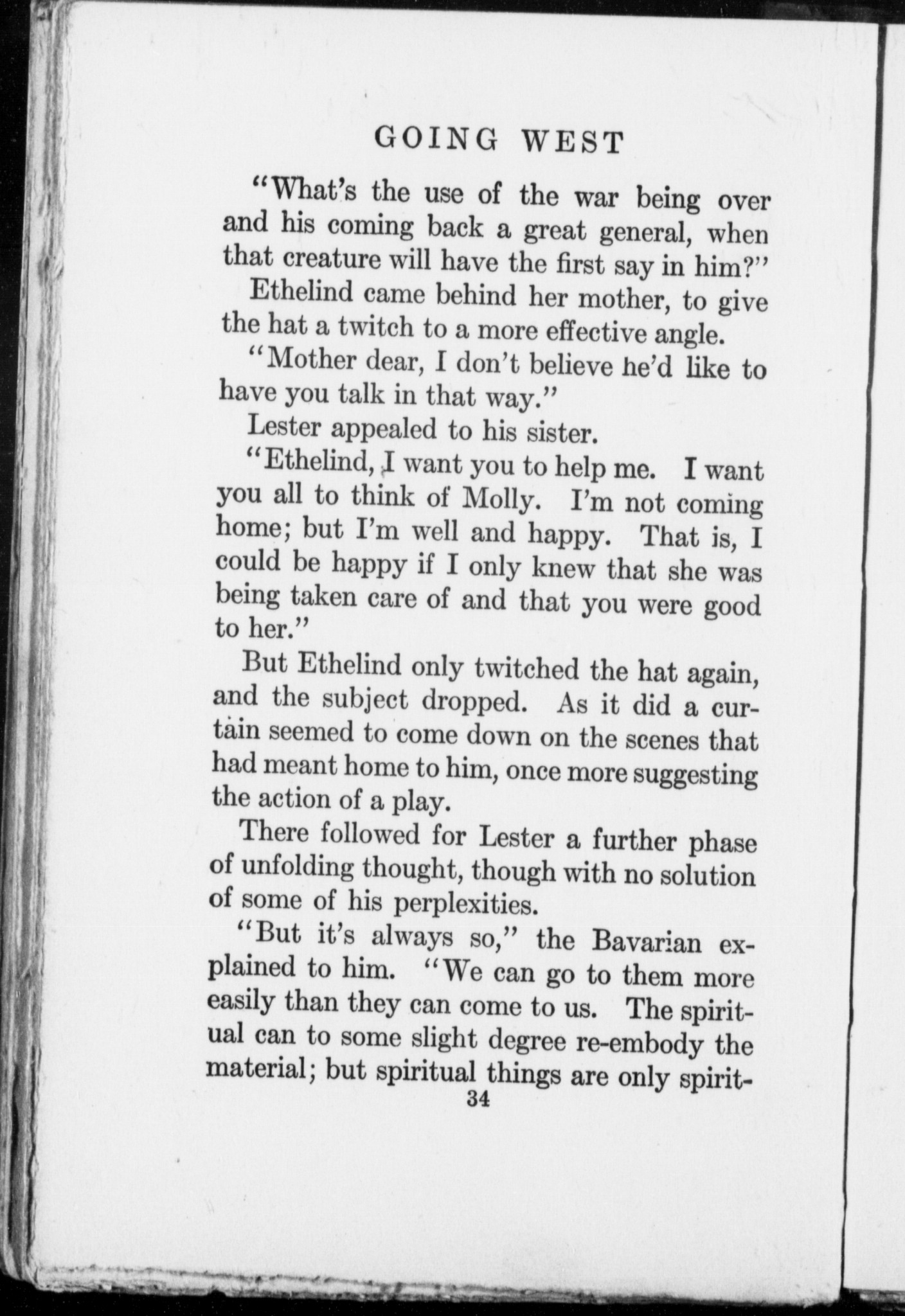 GOING WEST

"What's the use of the war being over and his coming back a great general, when that creature will have the first say in him?"

Ethelind came behind her mother, to give the hat a twitch to a more effective angle.

"Mother dear, I don't believe he'd like to have you talk in that way."

Lester appealed to his sister.

"Ethelind, I want you to help me. I want you all to think of Molly. I'm not coming home; but I'm well and happy. That is, I could be happy if I only knew that she was being taken care of and that you were good to her."

But Ethelind only twitched the hat again, and the subject dropped. As it did a curtain seemed to come down on the scenes that had meant home to him, once more suggesting the action of a play.

There followed for Lester a further phase of unfolding thought, though with no solution of some of his perplexities.

"But it's always so," the Bavarian explained to him. "We can go to them more easily than they can come to us. The spiritual can to some slight degree re-embody the material; but spiritual things are only spirit-

34